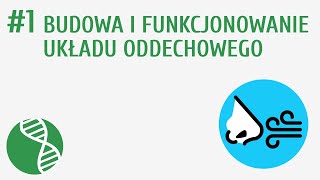 #1 BUDOWA I FUNKCJONOWANIE UKŁADU ODDECHOWEGO